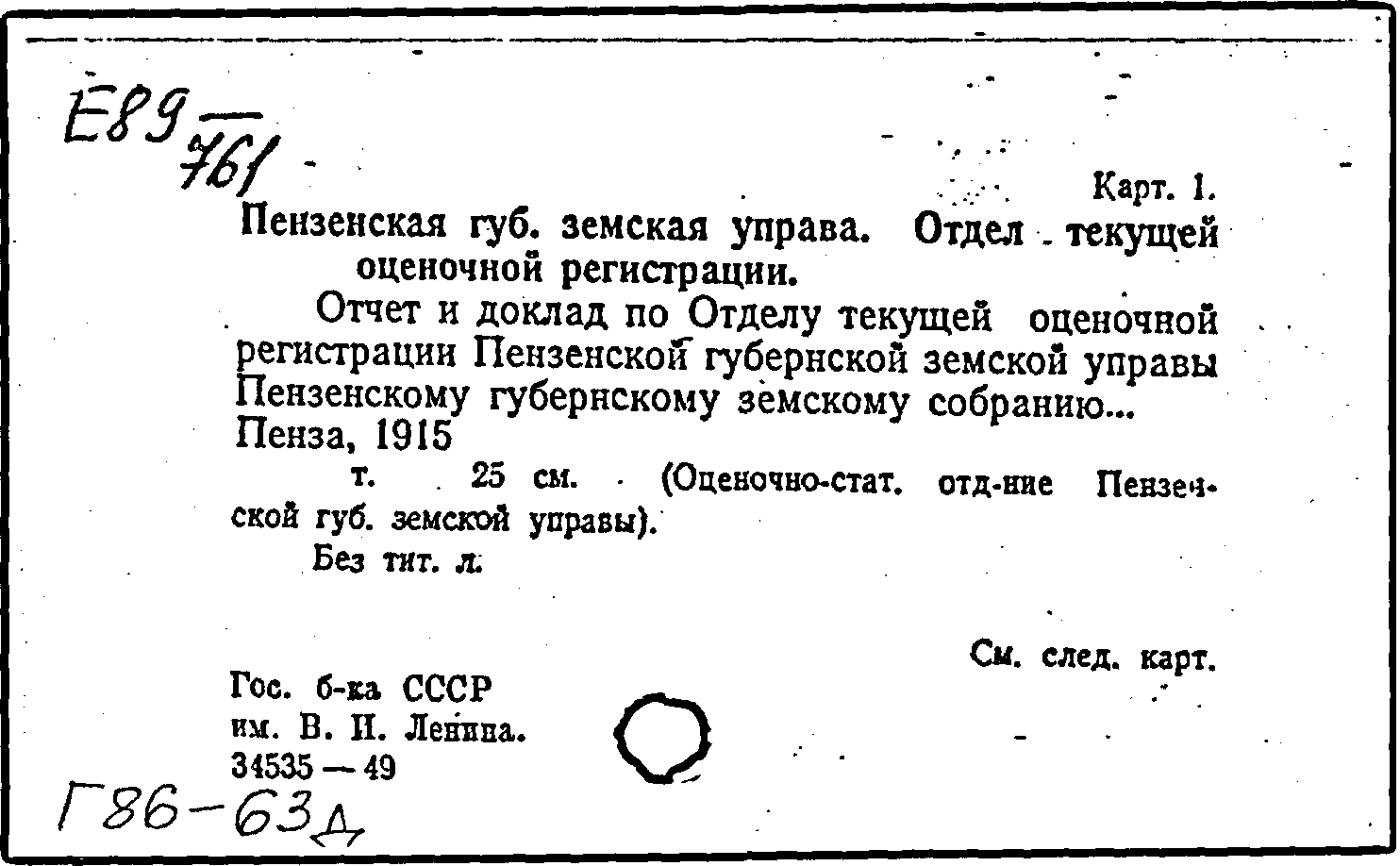 Е89
761

Карт. 1.

Пензенская губ. земская управа. Отдел текущей оценочной регистрации.

Отчет и доклад по Отделу текущей оценочной регистрации Пензенской губернской земской управы Пензенскому губернскому земскому собранию...
Пенза, 1915

т. 25 см. (Оценочно-стат. отд-ние Пензенской губ. земской управы).

Без тит. л.

См. след. карт.

Гос. б-ка СССР
им. В. И. Ленина.
34535 — 49

Г86-63д